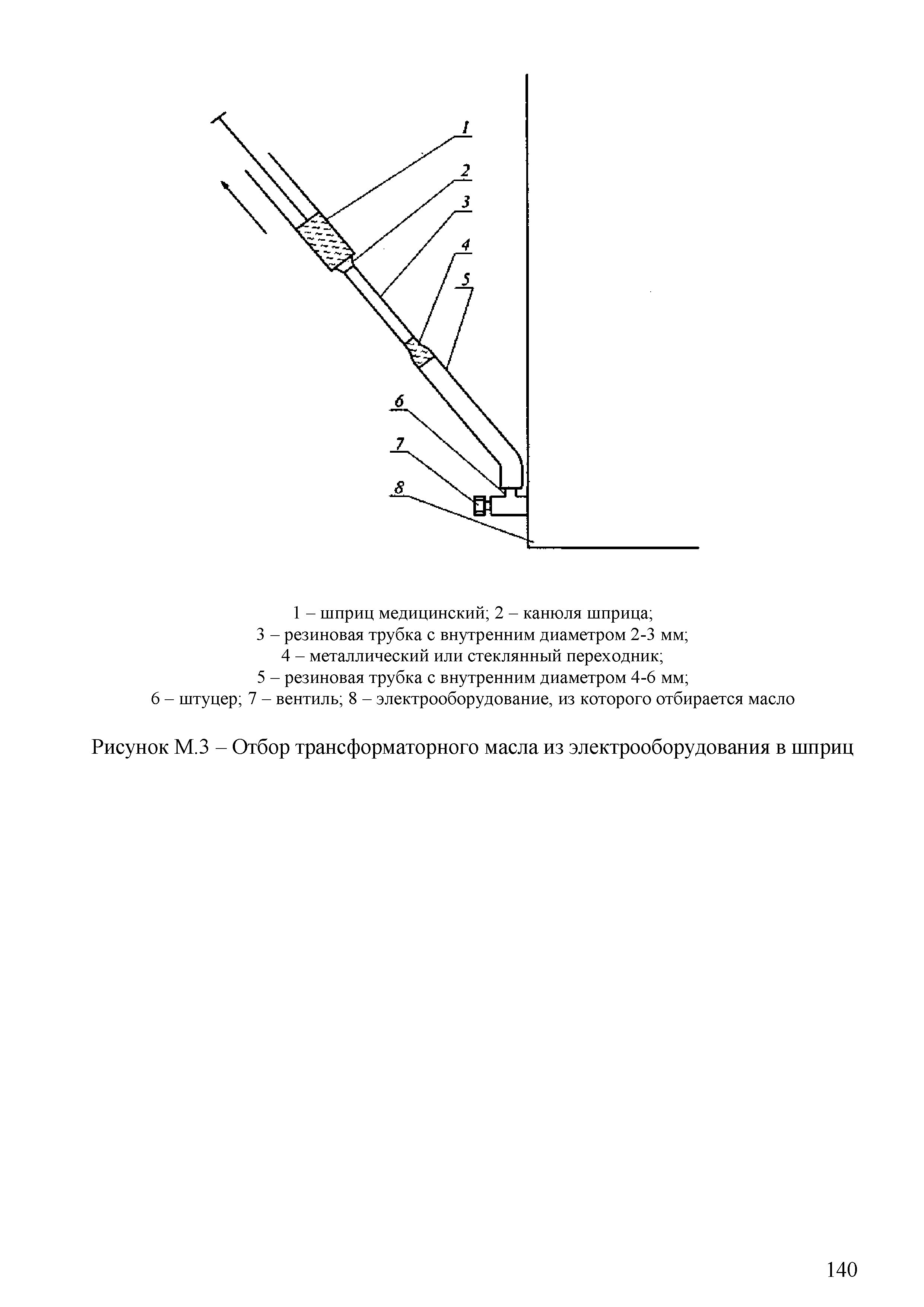 1
2
3
4
5
6
7
8

1 – шприц медицинский; 2 – канюля шприца;
3 – резиновая трубка с внутренним диаметром 2-3 мм;
4 – металлический или стеклянный переходник;
5 – резиновая трубка с внутренним диаметром 4-6 мм;
6 – штуцер; 7 – вентиль; 8 – электрооборудование, из которого отбирается масло

Рисунок М.3 – Отбор трансформаторного масла из электрооборудования в шприц

140